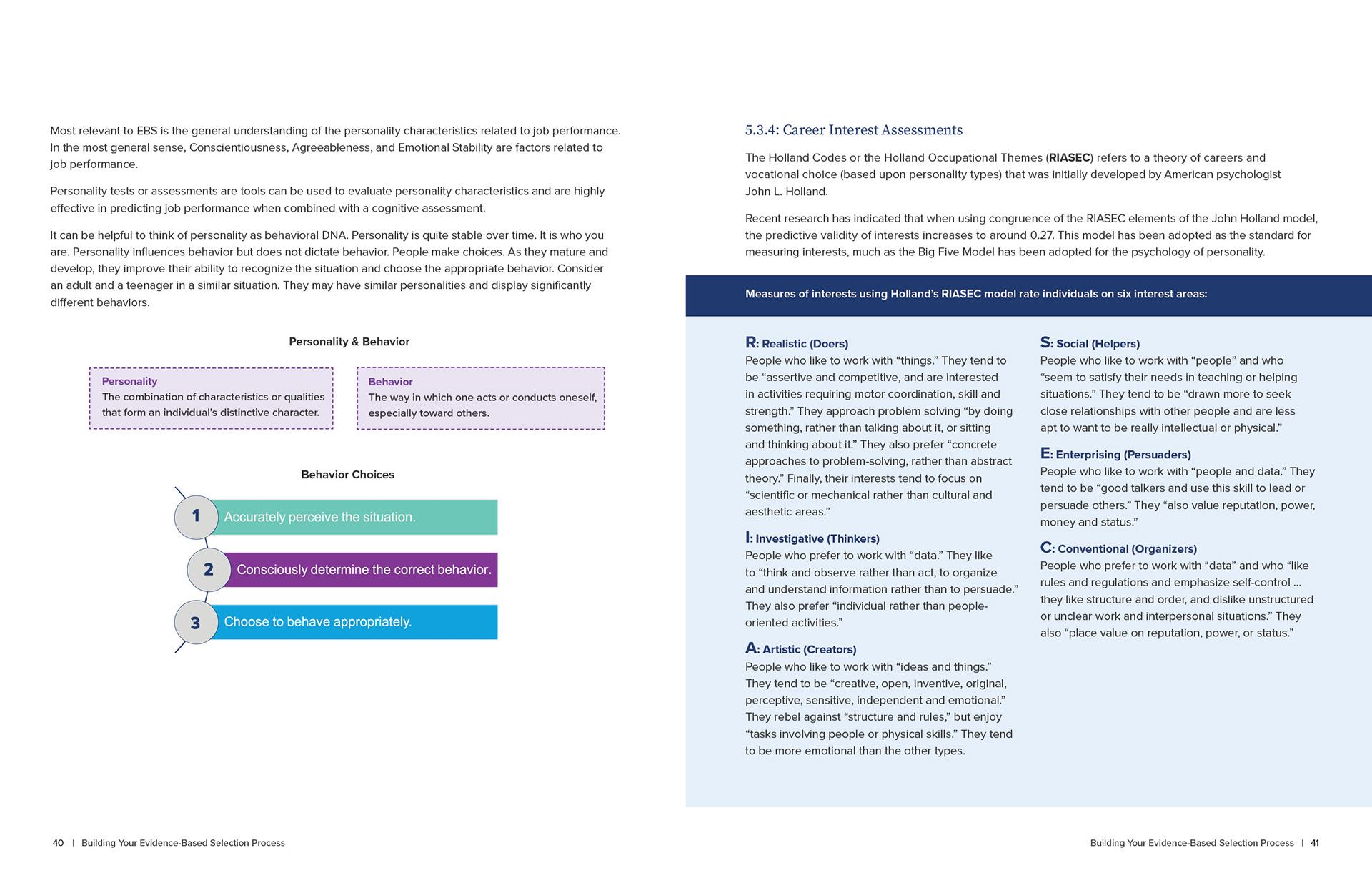 Most relevant to EBS is the general understanding of the personality characteristics related to job performance. In the most general sense, Conscientiousness, Agreeableness, and Emotional Stability are factors related to job performance.

Personality tests or assessments are tools can be used to evaluate personality characteristics and are highly effective in predicting job performance when combined with a cognitive assessment.

It can be helpful to think of personality as behavioral DNA. Personality is quite stable over time. It is who you are. Personality influences behavior but does not dictate behavior. People make choices. As they mature and develop, they improve their ability to recognize the situation and choose the appropriate behavior. Consider an adult and a teenager in a similar situation. They may have similar personalities and display significantly different behaviors.

Personality & Behavior

Personality
The combination of characteristics or qualities that form an individual's distinctive character.

Behavior
The way in which one acts or conducts oneself, especially toward others.

Behavior Choices

1 Accurately perceive the situation.

2 Consciously determine the correct behavior.

3 Choose to behave appropriately.

40 | Building Your Evidence-Based Selection Process

5.3.4: Career Interest Assessments

The Holland Codes or the Holland Occupational Themes (RIASEC) refers to a theory of careers and vocational choice (based upon personality types) that was initially developed by American psychologist John L. Holland.

Recent research has indicated that when using congruence of the RIASEC elements of the John Holland model, the predictive validity of interests increases to around 0.27. This model has been adopted as the standard for measuring interests, much as the Big Five Model has been adopted for the psychology of personality.

Measures of interests using Holland's RIASEC model rate individuals on six interest areas:

R: Realistic (Doers)
People who like to work with "things." They tend to be "assertive and competitive, and are interested in activities requiring motor coordination, skill and strength." They approach problem solving "by doing something, rather than talking about it, or sitting and thinking about it." They also prefer "concrete approaches to problem-solving, rather than abstract theory." Finally, their interests tend to focus on "scientific or mechanical rather than cultural and aesthetic areas."

I: Investigative (Thinkers)
People who prefer to work with "data." They like to "think and observe rather than act, to organize and understand information rather than to persuade." They also prefer "individual rather than people-oriented activities."

A: Artistic (Creators)
People who like to work with "ideas and things." They tend to be "creative, open, inventive, original, perceptive, sensitive, independent and emotional." They rebel against "structure and rules," but enjoy "tasks involving people or physical skills." They tend to be more emotional than the other types.

S: Social (Helpers)
People who like to work with "people" and who "seem to satisfy their needs in teaching or helping situations." They tend to be "drawn more to seek close relationships with other people and are less apt to want to be really intellectual or physical."

E: Enterprising (Persuaders)
People who like to work with "people and data." They tend to be "good talkers and use this skill to lead or persuade others." They "also value reputation, power, money and status."

C: Conventional (Organizers)
People who prefer to work with "data" and who "like rules and regulations and emphasize self-control ... they like structure and order, and dislike unstructured or unclear work and interpersonal situations." They also "place value on reputation, power, or status."

Building Your Evidence-Based Selection Process | 41